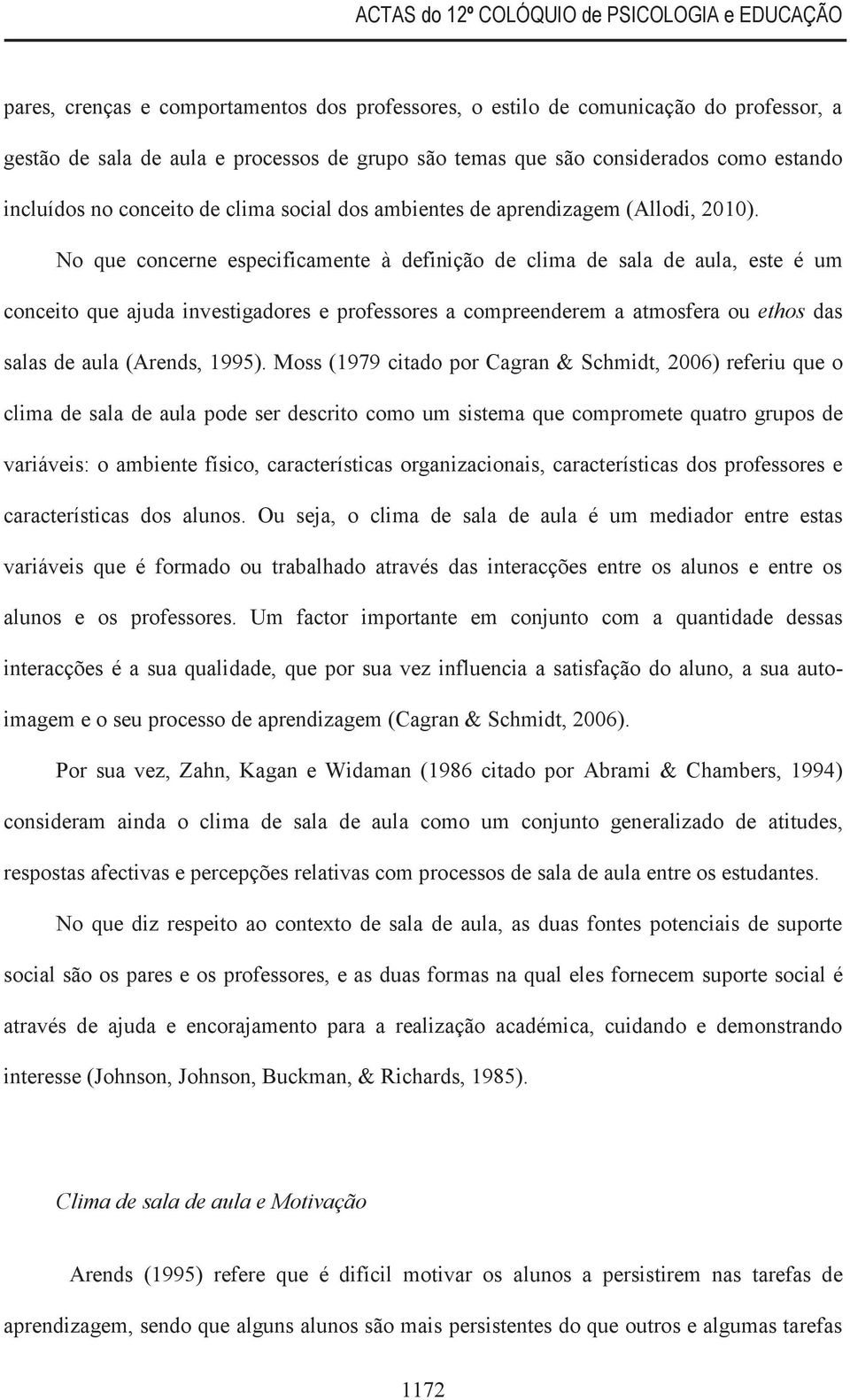 ACTAS do 12º COLÓQUIO de PSICOLOGIA e EDUCAÇÃO

pares, crenças e comportamentos dos professores, o estilo de comunicação do professor, a gestão de sala de aula e processos de grupo são temas que são considerados como estando incluídos no conceito de clima social dos ambientes de aprendizagem (Allodi, 2010).

No que concerne especificamente à definição de clima de sala de aula, este é um conceito que ajuda investigadores e professores a compreenderem a atmosfera ou ethos das salas de aula (Arends, 1995). Moss (1979 citado por Cagran & Schmidt, 2006) referiu que o clima de sala de aula pode ser descrito como um sistema que compromete quatro grupos de variáveis: o ambiente físico, características organizacionais, características dos professores e características dos alunos. Ou seja, o clima de sala de aula é um mediador entre estas variáveis que é formado ou trabalhado através das interacções entre os alunos e entre os alunos e os professores. Um factor importante em conjunto com a quantidade dessas interacções é a sua qualidade, que por sua vez influencia a satisfação do aluno, a sua auto-imagem e o seu processo de aprendizagem (Cagran & Schmidt, 2006).

Por sua vez, Zahn, Kagan e Widaman (1986 citado por Abrami & Chambers, 1994) consideram ainda o clima de sala de aula como um conjunto generalizado de atitudes, respostas afectivas e percepções relativas com processos de sala de aula entre os estudantes.

No que diz respeito ao contexto de sala de aula, as duas fontes potenciais de suporte social são os pares e os professores, e as duas formas na qual eles fornecem suporte social é através de ajuda e encorajamento para a realização académica, cuidando e demonstrando interesse (Johnson, Johnson, Buckman, & Richards, 1985).

Clima de sala de aula e Motivação

Arends (1995) refere que é difícil motivar os alunos a persistirem nas tarefas de aprendizagem, sendo que alguns alunos são mais persistentes do que outros e algumas tarefas

1172